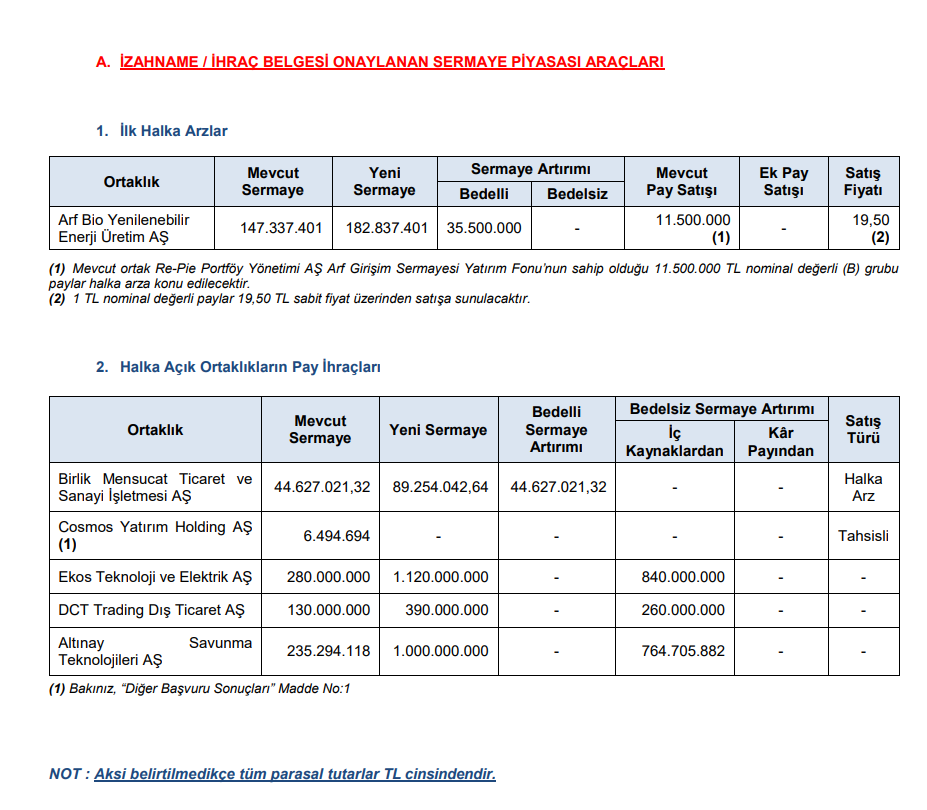 A. İZAHNAME / İHRAÇ BELGESİ ONAYLANAN SERMAYE PİYASASI ARAÇLARI

1. İlk Halka Arzlar

| Ortaklık | Mevcut Sermaye | Yeni Sermaye | Sermaye Artırımı Bedelli | Sermaye Artırımı Bedelsiz | Mevcut Pay Satışı | Ek Pay Satışı | Satış Fiyatı |
|---|---|---|---|---|---|---|---|
| Arf Bio Yenilenebilir Enerji Üretim AŞ | 147.337.401 | 182.837.401 | 35.500.000 | - | 11.500.000 (1) | - | 19,50 (2) |

(1) Mevcut ortak Re-Pie Portföy Yönetimi AŞ Arf Girişim Sermayesi Yatırım Fonu'nun sahip olduğu 11.500.000 TL nominal değerli (B) grubu paylar halka arza konu edilecektir.
(2) 1 TL nominal değerli paylar 19,50 TL sabit fiyat üzerinden satışa sunulacaktır.

2. Halka Açık Ortaklıkların Pay İhraçları

| Ortaklık | Mevcut Sermaye | Yeni Sermaye | Bedelli Sermaye Artırımı | Bedelsiz Sermaye Artırımı İç Kaynaklardan | Bedelsiz Sermaye Artırımı Kâr Payından | Satış Türü |
|---|---|---|---|---|---|---|
| Birlik Mensucat Ticaret ve Sanayi İşletmesi AŞ | 44.627.021,32 | 89.254.042,64 | 44.627.021,32 | - | - | Halka Arz |
| Cosmos Yatırım Holding AŞ (1) | 6.494.694 | - | - | - | - | Tahsisli |
| Ekos Teknoloji ve Elektrik AŞ | 280.000.000 | 1.120.000.000 | - | 840.000.000 | - | - |
| DCT Trading Dış Ticaret AŞ | 130.000.000 | 390.000.000 | - | 260.000.000 | - | - |
| Altınay Savunma Teknolojileri AŞ | 235.294.118 | 1.000.000.000 | - | 764.705.882 | - | - |

(1) Bakınız, "Diğer Başvuru Sonuçları" Madde No:1

NOT : Aksi belirtilmedikçe tüm parasal tutarlar TL cinsindendir.